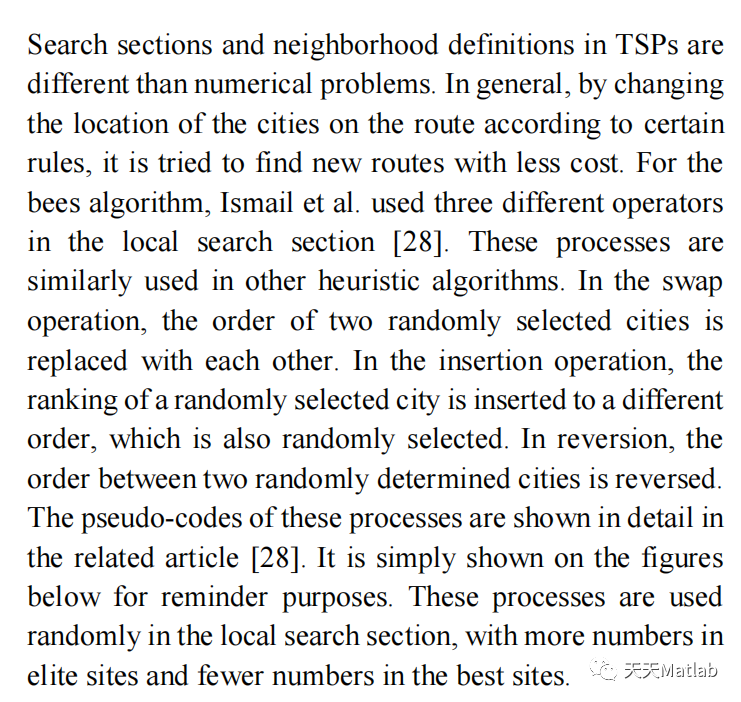 Search sections and neighborhood definitions in TSPs are different than numerical problems. In general, by changing the location of the cities on the route according to certain rules, it is tried to find new routes with less cost. For the bees algorithm, Ismail et al. used three different operators in the local search section [28]. These processes are similarly used in other heuristic algorithms. In the swap operation, the order of two randomly selected cities is replaced with each other. In the insertion operation, the ranking of a randomly selected city is inserted to a different order, which is also randomly selected. In reversion, the order between two randomly determined cities is reversed. The pseudo-codes of these processes are shown in detail in the related article [28]. It is simply shown on the figures below for reminder purposes. These processes are used randomly in the local search section, with more numbers in elite sites and fewer numbers in the best sites.

天天Matlab